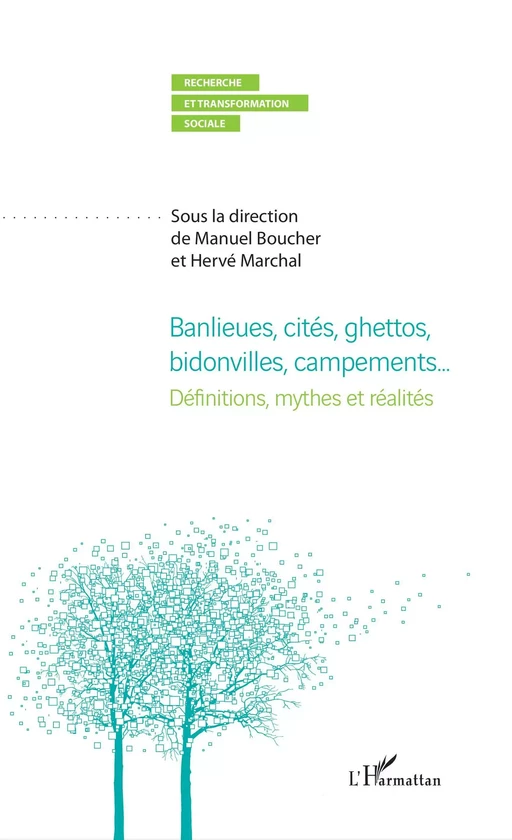 RECHERCHE
ET TRANSFORMATION
SOCIALE

Sous la direction de Manuel Boucher et Hervé Marchal

Banlieues, cités, ghettos, bidonvilles, campements...
Définitions, mythes et réalités

L'Harmattan